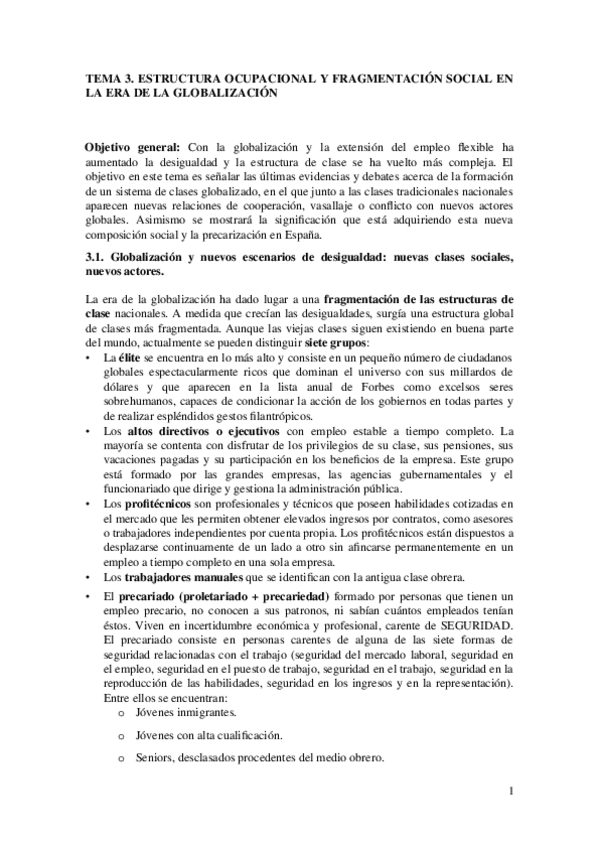 TEMA 3. ESTRUCTURA OCUPACIONAL Y FRAGMENTACIÓN SOCIAL EN LA ERA DE LA GLOBALIZACIÓN

Objetivo general: Con la globalización y la extensión del empleo flexible ha aumentado la desigualdad y la estructura de clase se ha vuelto más compleja. El objetivo en este tema es señalar las últimas evidencias y debates acerca de la formación de un sistema de clases globalizado, en el que junto a las clases tradicionales nacionales aparecen nuevas relaciones de cooperación, vasallaje o conflicto con nuevos actores globales. Asimismo se mostrará la significación que está adquiriendo esta nueva composición social y la precarización en España.

3.1. Globalización y nuevos escenarios de desigualdad: nuevas clases sociales, nuevos actores.

La era de la globalización ha dado lugar a una fragmentación de las estructuras de clase nacionales. A medida que crecían las desigualdades, surgía una estructura global de clases más fragmentada. Aunque las viejas clases siguen existiendo en buena parte del mundo, actualmente se pueden distinguir siete grupos:

• La élite se encuentra en lo más alto y consiste en un pequeño número de ciudadanos globales espectacularmente ricos que dominan el universo con sus millardos de dólares y que aparecen en la lista anual de Forbes como excelsos seres sobrehumanos, capaces de condicionar la acción de los gobiernos en todas partes y de realizar espléndidos gestos filantrópicos.
• Los altos directivos o ejecutivos con empleo estable a tiempo completo. La mayoría se contenta con disfrutar de los privilegios de su clase, sus pensiones, sus vacaciones pagadas y su participación en los beneficios de la empresa. Este grupo está formado por las grandes empresas, las agencias gubernamentales y el funcionariado que dirige y gestiona la administración pública.
• Los profitécnicos son profesionales y técnicos que poseen habilidades cotizadas en el mercado que les permiten obtener elevados ingresos por contratos, como asesores o trabajadores independientes por cuenta propia. Los profitécnicos están dispuestos a desplazarse continuamente de un lado a otro sin afincarse permanentemente en un empleo a tiempo completo en una sola empresa.
• Los trabajadores manuales que se identifican con la antigua clase obrera.
• El precariado (proletariado + precariedad) formado por personas que tienen un empleo precario, no conocen a sus patronos, ni sabían cuántos empleados tenían éstos. Viven en incertidumbre económica y profesional, carente de SEGURIDAD. El precariado consiste en personas carentes de alguna de las siete formas de seguridad relacionadas con el trabajo (seguridad del mercado laboral, seguridad en el empleo, seguridad en el puesto de trabajo, seguridad en el trabajo, seguridad en la reproducción de las habilidades, seguridad en los ingresos y en la representación). Entre ellos se encuentran:
o Jóvenes inmigrantes.
o Jóvenes con alta cualificación.
o Seniors, desclasados procedentes del medio obrero.

1